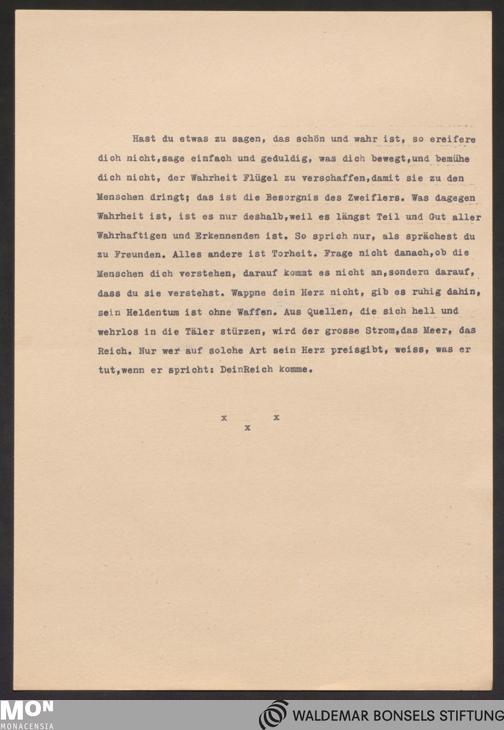 Hast du etwas zu sagen, das schön und wahr ist, so ereifere dich nicht,sage einfach und geduldig, was dich bewegt,und bemühe dich nicht, der Wahrheit Flügel zu verschaffen,damit sie zu den Menschen dringt; das ist die Besorgnis des Zweiflers. Was dagegen Wahrheit ist, ist es nur deshalb,weil es längst Teil und Gut aller Wahrhaftigen und Erkennenden ist. So sprich nur, als sprächest du zu Freunden. Alles andere ist Torheit. Frage nicht danach,ob die Menschen dich verstehen, darauf kommt es nicht an,sondern darauf, dass du sie verstehst. Wappne dein Herz nicht, gib es ruhig dahin, sein Heldentum ist ohne Waffen. Aus Quellen, die sich hell und wehrlos in die Täler stürzen, wird der grosse Strom,das Meer, das Reich. Nur wer auf solche Art sein Herz preisgibt, weiss, was er tut,wenn er spricht: DeinReich komme.

x x
x

MON
MONACENSIA

WALDEMAR BONSELS STIFTUNG